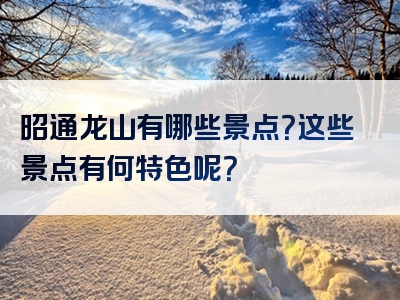 昭通龙山有哪些景点?这些景点有何特色呢?